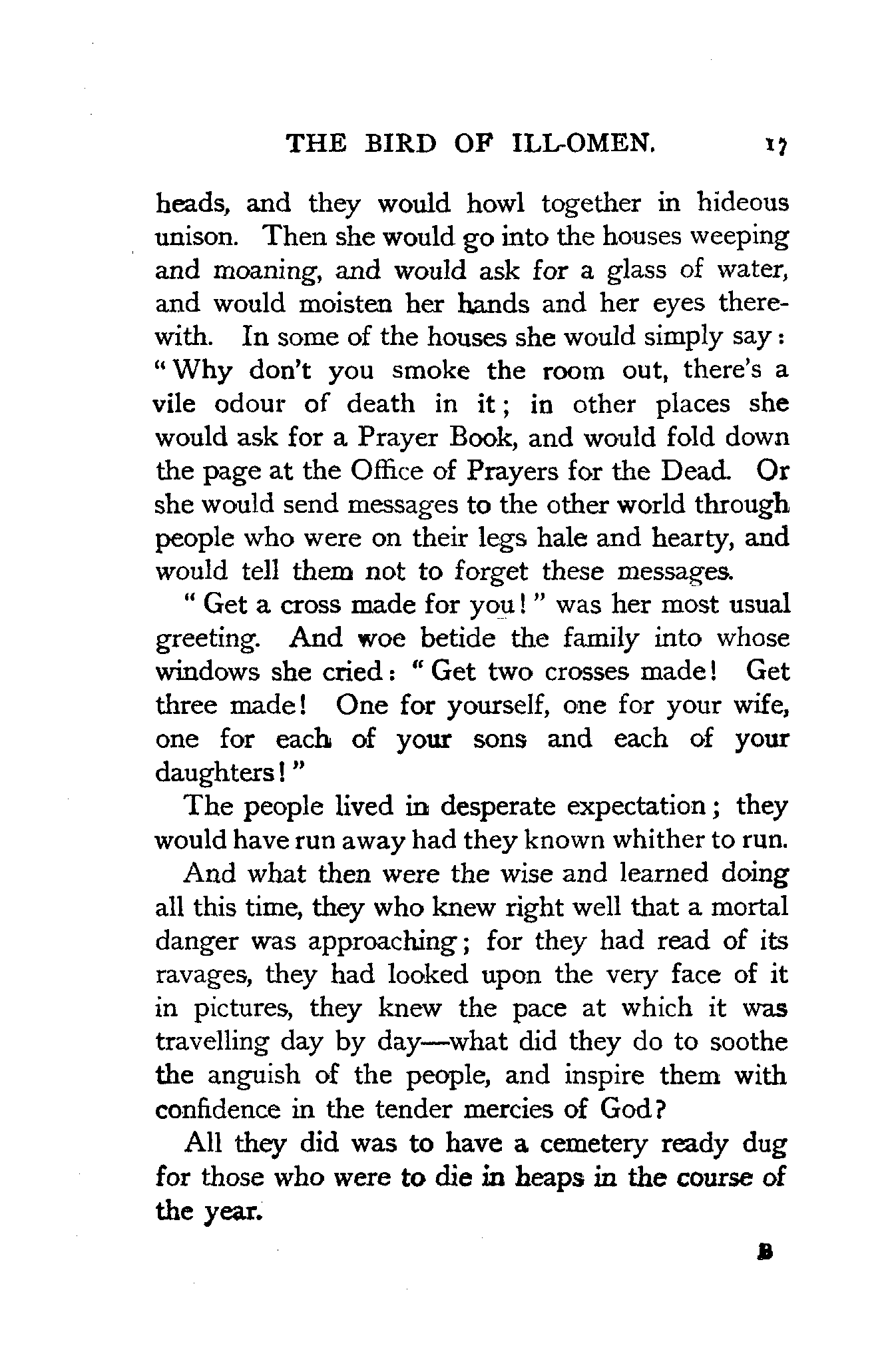 THE BIRD OF ILL-OMEN. 17

heads, and they would howl together in hideous unison. Then she would go into the houses weeping and moaning, and would ask for a glass of water, and would moisten her hands and her eyes therewith. In some of the houses she would simply say: "Why don't you smoke the room out, there's a vile odour of death in it; in other places she would ask for a Prayer Book, and would fold down the page at the Office of Prayers for the Dead. Or she would send messages to the other world through people who were on their legs hale and hearty, and would tell them not to forget these messages.

"Get a cross made for you!" was her most usual greeting. And woe betide the family into whose windows she cried: "Get two crosses made! Get three made! One for yourself, one for your wife, one for each of your sons and each of your daughters!"

The people lived in desperate expectation; they would have run away had they known whither to run.

And what then were the wise and learned doing all this time, they who knew right well that a mortal danger was approaching; for they had read of its ravages, they had looked upon the very face of it in pictures, they knew the pace at which it was travelling day by day—what did they do to soothe the anguish of the people, and inspire them with confidence in the tender mercies of God?

All they did was to have a cemetery ready dug for those who were to die in heaps in the course of the year.

B